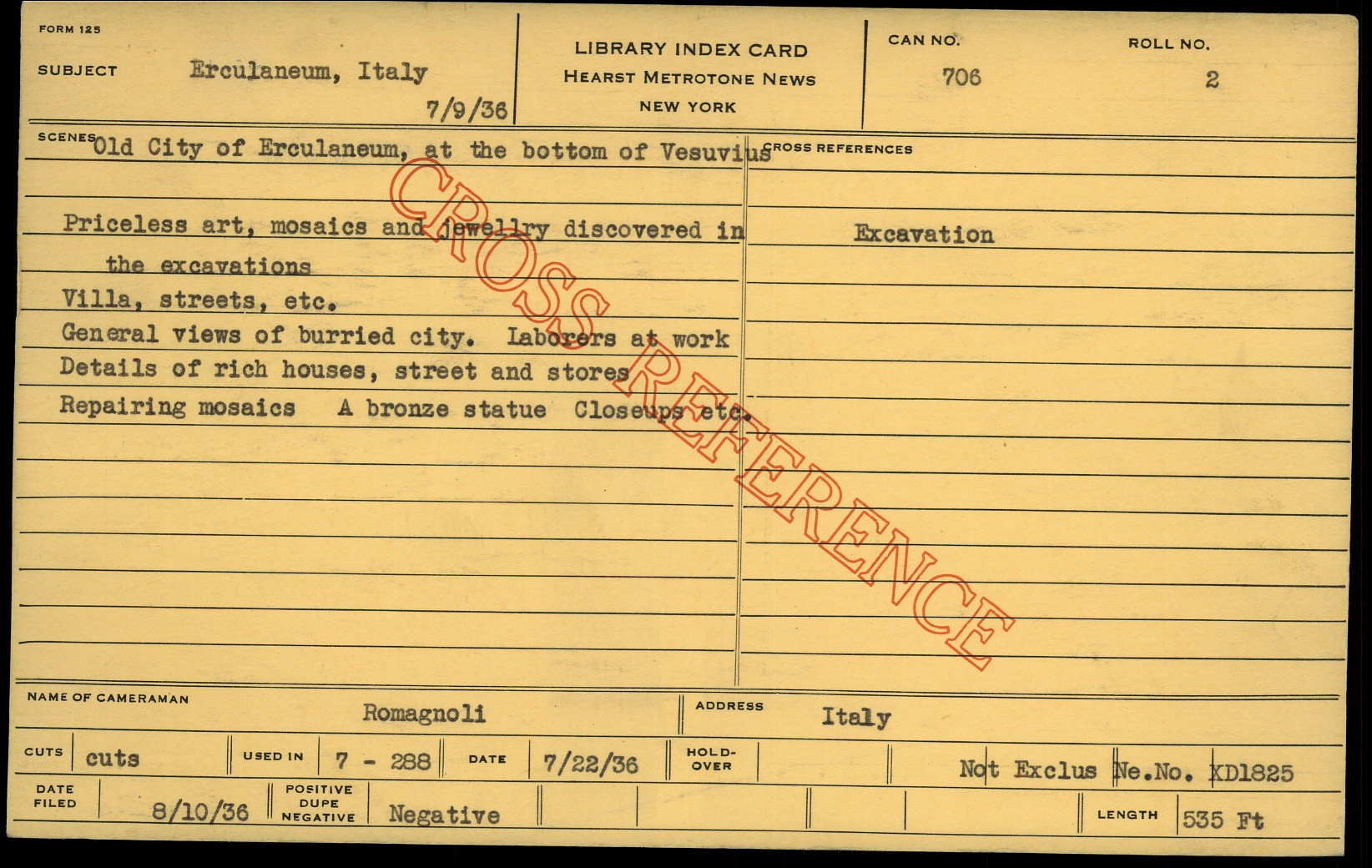 FORM 125

SUBJECT Erculaneum, Italy

7/9/36

LIBRARY INDEX CARD
HEARST METROTONE NEWS
NEW YORK

CAN NO. 706

ROLL NO. 2

SCENES Old City of Erculaneum, at the bottom of Vesuvius

Priceless art, mosaics and jewellry discovered in the excavations

Villa, streets, etc.

General views of burried city. Laborers at work

Details of rich houses, street and stores

Repairing mosaics A bronze statue Closeups etc.

CROSS REFERENCES

Excavation

NAME OF CAMERAMAN Romagnoli

ADDRESS Italy

CUTS cuts

USED IN 7 - 288

DATE 7/22/36

HOLD-OVER

Not Exclus Ne.No. XD1825

DATE FILED 8/10/36

POSITIVE DUPE NEGATIVE Negative

LENGTH 535 Ft

CROSS REFERENCE